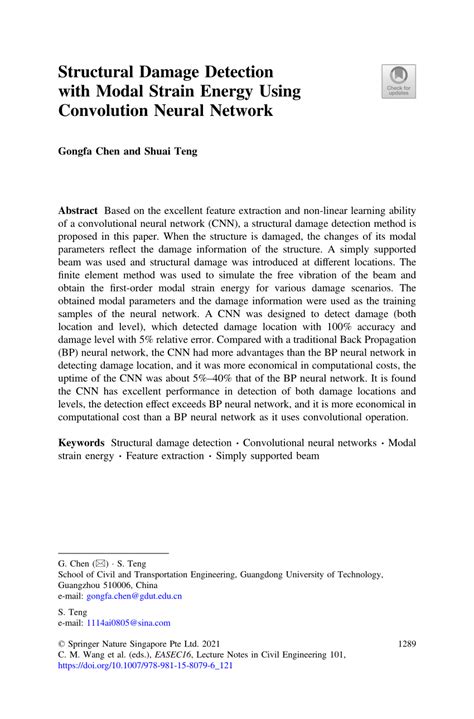 Structural Damage Detection with Modal Strain Energy Using Convolution Neural Network

Check for updates

Gongfa Chen and Shuai Teng

Abstract Based on the excellent feature extraction and non-linear learning ability of a convolutional neural network (CNN), a structural damage detection method is proposed in this paper. When the structure is damaged, the changes of its modal parameters reflect the damage information of the structure. A simply supported beam was used and structural damage was introduced at different locations. The finite element method was used to simulate the free vibration of the beam and obtain the first-order modal strain energy for various damage scenarios. The obtained modal parameters and the damage information were used as the training samples of the neural network. A CNN was designed to detect damage (both location and level), which detected damage location with 100% accuracy and damage level with 5% relative error. Compared with a traditional Back Propagation (BP) neural network, the CNN had more advantages than the BP neural network in detecting damage location, and it was more economical in computational costs, the uptime of the CNN was about 5%–40% that of the BP neural network. It is found the CNN has excellent performance in detection of both damage locations and levels, the detection effect exceeds BP neural network, and it is more economical in computational cost than a BP neural network as it uses convolutional operation.

Keywords Structural damage detection · Convolutional neural networks · Modal strain energy · Feature extraction · Simply supported beam

G. Chen (✉) · S. Teng
School of Civil and Transportation Engineering, Guangdong University of Technology, Guangzhou 510006, China
e-mail: gongfa.chen@gdut.edu.cn

S. Teng
e-mail: 1114ai0805@sina.com

© Springer Nature Singapore Pte Ltd. 2021
C. M. Wang et al. (eds.), EASEC16, Lecture Notes in Civil Engineering 101, https://doi.org/10.1007/978-981-15-8079-6_121

1289